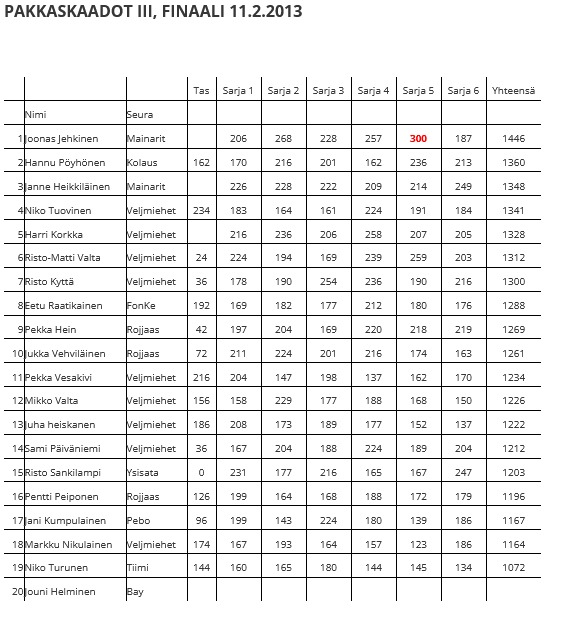 PAKKASKAADOT III, FINAALI 11.2.2013

|  |  |  | Tas | Sarja 1 | Sarja 2 | Sarja 3 | Sarja 4 | Sarja 5 | Sarja 6 | Yhteensä |
|---|---|---|---|---|---|---|---|---|---|---|
|  | Nimi | Seura |  |  |  |  |  |  |  |  |
| 1 | Joonas Jehkinen | Mainarit |  | 206 | 268 | 228 | 257 | 300 | 187 | 1446 |
| 2 | Hannu Pöyhönen | Kolaus | 162 | 170 | 216 | 201 | 162 | 236 | 213 | 1360 |
| 3 | Janne Heikkiläinen | Mainarit |  | 226 | 228 | 222 | 209 | 214 | 249 | 1348 |
| 4 | Niko Tuovinen | Veljmiehet | 234 | 183 | 164 | 161 | 224 | 191 | 184 | 1341 |
| 5 | Harri Korkka | Veljmiehet |  | 216 | 236 | 206 | 258 | 207 | 205 | 1328 |
| 6 | Risto-Matti Valta | Veljmiehet | 24 | 224 | 194 | 169 | 239 | 259 | 203 | 1312 |
| 7 | Risto Kyttä | Veljmiehet | 36 | 178 | 190 | 254 | 236 | 190 | 216 | 1300 |
| 8 | Eetu Raatikainen | FonKe | 192 | 169 | 182 | 177 | 212 | 180 | 176 | 1288 |
| 9 | Pekka Hein | Rojjaas | 42 | 197 | 204 | 169 | 220 | 218 | 219 | 1269 |
| 10 | Jukka Vehviläinen | Rojjaas | 72 | 211 | 224 | 201 | 216 | 174 | 163 | 1261 |
| 11 | Pekka Vesakivi | Veljmiehet | 216 | 204 | 147 | 198 | 137 | 162 | 170 | 1234 |
| 12 | Mikko Valta | Veljmiehet | 156 | 158 | 229 | 177 | 188 | 168 | 150 | 1226 |
| 13 | Juha heiskanen | Veljmiehet | 186 | 208 | 173 | 189 | 177 | 152 | 137 | 1222 |
| 14 | Sami Päiväniemi | Veljmiehet | 36 | 167 | 204 | 188 | 224 | 189 | 204 | 1212 |
| 15 | Risto Sankilampi | Ysisata | 0 | 231 | 177 | 216 | 165 | 167 | 247 | 1203 |
| 16 | Pentti Peiponen | Rojjaas | 126 | 199 | 164 | 168 | 188 | 172 | 179 | 1196 |
| 17 | Jani Kumpulainen | Pebo | 96 | 199 | 143 | 224 | 180 | 139 | 186 | 1167 |
| 18 | Markku Nikulainen | Veljmiehet | 174 | 167 | 193 | 164 | 157 | 123 | 186 | 1164 |
| 19 | Niko Turunen | Tiimi | 144 | 160 | 165 | 180 | 144 | 145 | 134 | 1072 |
| 20 | Jouni Helminen | Bay |  |  |  |  |  |  |  |  |